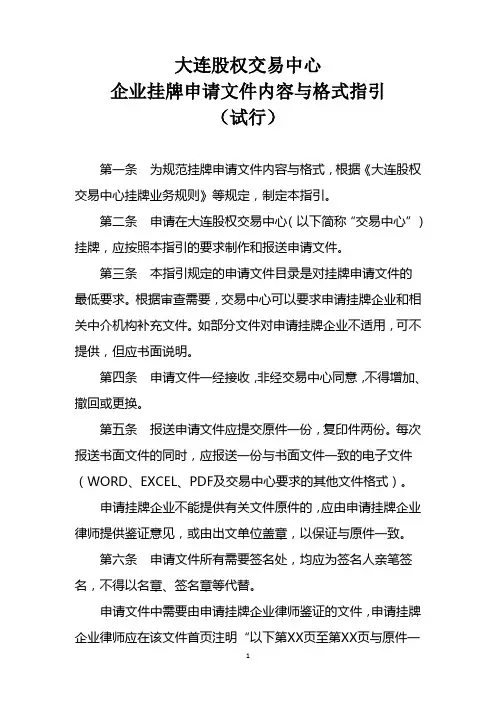 大连股权交易中心
企业挂牌申请文件内容与格式指引
（试行）

第一条　为规范挂牌申请文件内容与格式，根据《大连股权交易中心挂牌业务规则》等规定，制定本指引。

第二条　申请在大连股权交易中心（以下简称“交易中心”）挂牌，应按照本指引的要求制作和报送申请文件。

第三条　本指引规定的申请文件目录是对挂牌申请文件的最低要求。根据审查需要，交易中心可以要求申请挂牌企业和相关中介机构补充文件。如部分文件对申请挂牌企业不适用，可不提供，但应书面说明。

第四条　申请文件一经接收，非经交易中心同意，不得增加、撤回或更换。

第五条　报送申请文件应提交原件一份，复印件两份。每次报送书面文件的同时，应报送一份与书面文件一致的电子文件（WORD、EXCEL、PDF及交易中心要求的其他文件格式）。

申请挂牌企业不能提供有关文件原件的，应由申请挂牌企业律师提供鉴证意见，或由出文单位盖章，以保证与原件一致。

第六条　申请文件所有需要签名处，均应为签名人亲笔签名，不得以名章、签名章等代替。

申请文件中需要由申请挂牌企业律师鉴证的文件，申请挂牌企业律师应在该文件首页注明“以下第XX页至第XX页与原件一

1